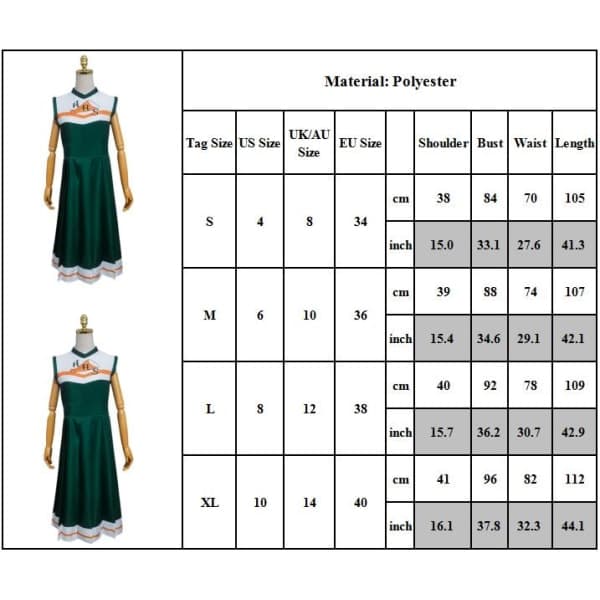 HHS

HHS

Material: Polyester

| Tag Size | US Size | UK/AU Size | EU Size | | Shoulder | Bust | Waist | Length |
|---|---|---|---|---|---|---|---|---|
| S | 4 | 8 | 34 | cm | 38 | 84 | 70 | 105 |
| | | | | inch | 15.0 | 33.1 | 27.6 | 41.3 |
| M | 6 | 10 | 36 | cm | 39 | 88 | 74 | 107 |
| | | | | inch | 15.4 | 34.6 | 29.1 | 42.1 |
| L | 8 | 12 | 38 | cm | 40 | 92 | 78 | 109 |
| | | | | inch | 15.7 | 36.2 | 30.7 | 42.9 |
| XL | 10 | 14 | 40 | cm | 41 | 96 | 82 | 112 |
| | | | | inch | 16.1 | 37.8 | 32.3 | 44.1 |